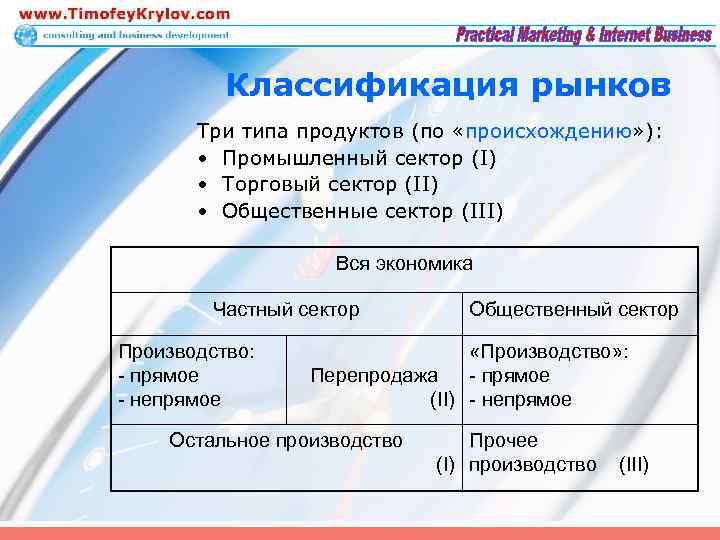 www.TimofeyKrylov.com
consulting and business development
Practical Marketing & Internet Business

Классификация рынков

Три типа продуктов (по «происхождению»):
• Промышленный сектор (I)
• Торговый сектор (II)
• Общественные сектор (III)

| Вся экономика | | |
|---|---|---|
| Частный сектор | | Общественный сектор |
| Производство: - прямое - непрямое | Перепродажа (II) | «Производство»: - прямое - непрямое |
| Остальное производство (I) | | Прочее производство (III) |